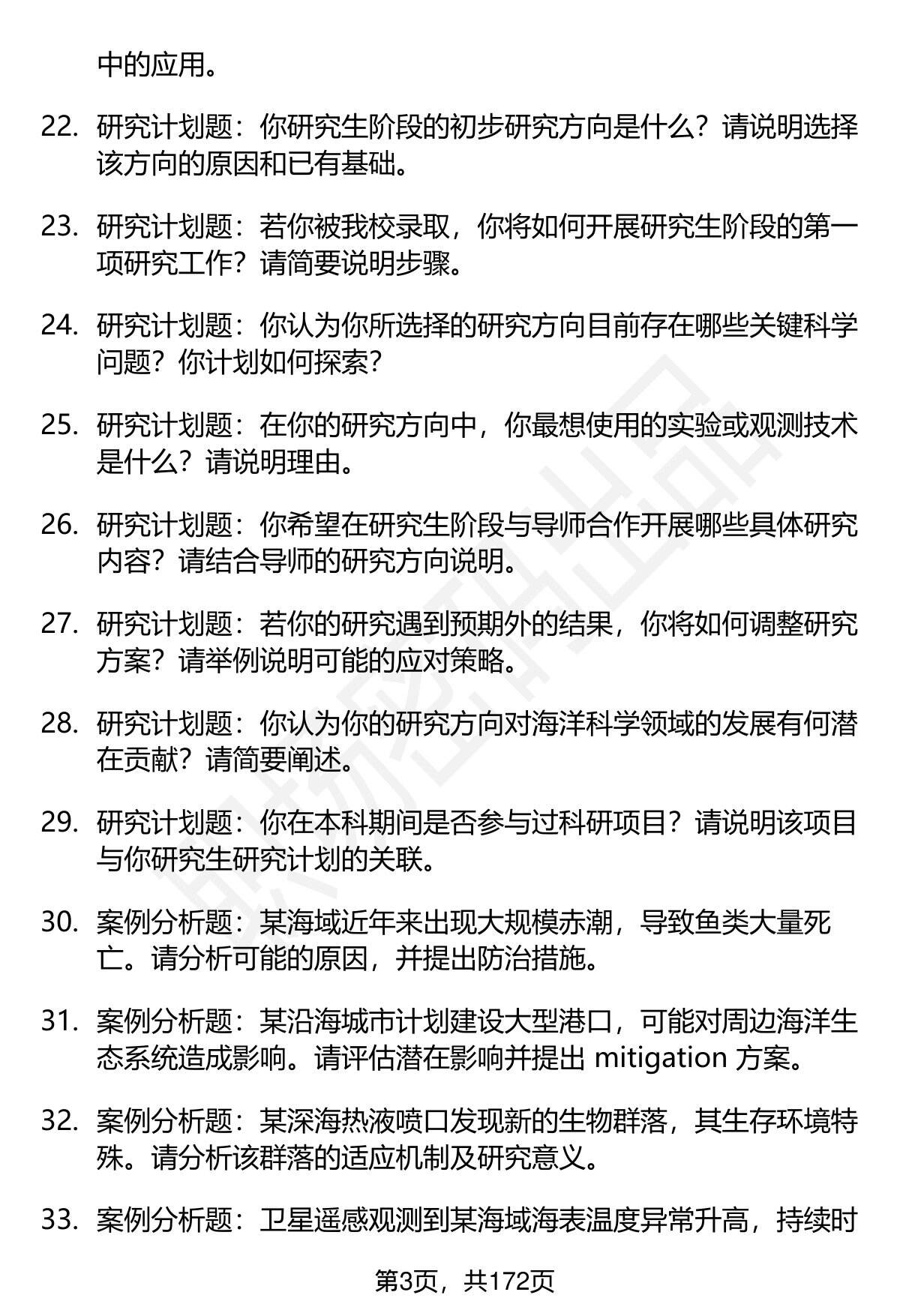 中的应用。

22. 研究计划题：你研究生阶段的初步研究方向是什么？请说明选择该方向的原因和已有基础。

23. 研究计划题：若你被我校录取，你将如何开展研究生阶段的第一项研究工作？请简要说明步骤。

24. 研究计划题：你认为你所选择的研究方向目前存在哪些关键科学问题？你计划如何探索？

25. 研究计划题：在你的研究方向中，你最想使用的实验或观测技术是什么？请说明理由。

26. 研究计划题：你希望在研究生阶段与导师合作开展哪些具体研究内容？请结合导师的研究方向说明。

27. 研究计划题：若你的研究遇到预期外的结果，你将如何调整研究方案？请举例说明可能的应对策略。

28. 研究计划题：你认为你的研究方向对海洋科学领域的发展有何潜在贡献？请简要阐述。

29. 研究计划题：你在本科期间是否参与过科研项目？请说明该项目与你研究生研究计划的关联。

30. 案例分析题：某海域近年来出现大规模赤潮，导致鱼类大量死亡。请分析可能的原因，并提出防治措施。

31. 案例分析题：某沿海城市计划建设大型港口，可能对周边海洋生态系统造成影响。请评估潜在影响并提出 mitigation 方案。

32. 案例分析题：某深海热液喷口发现新的生物群落，其生存环境特殊。请分析该群落的适应机制及研究意义。

33. 案例分析题：卫星遥感观测到某海域海表温度异常升高，持续时

第3页，共172页